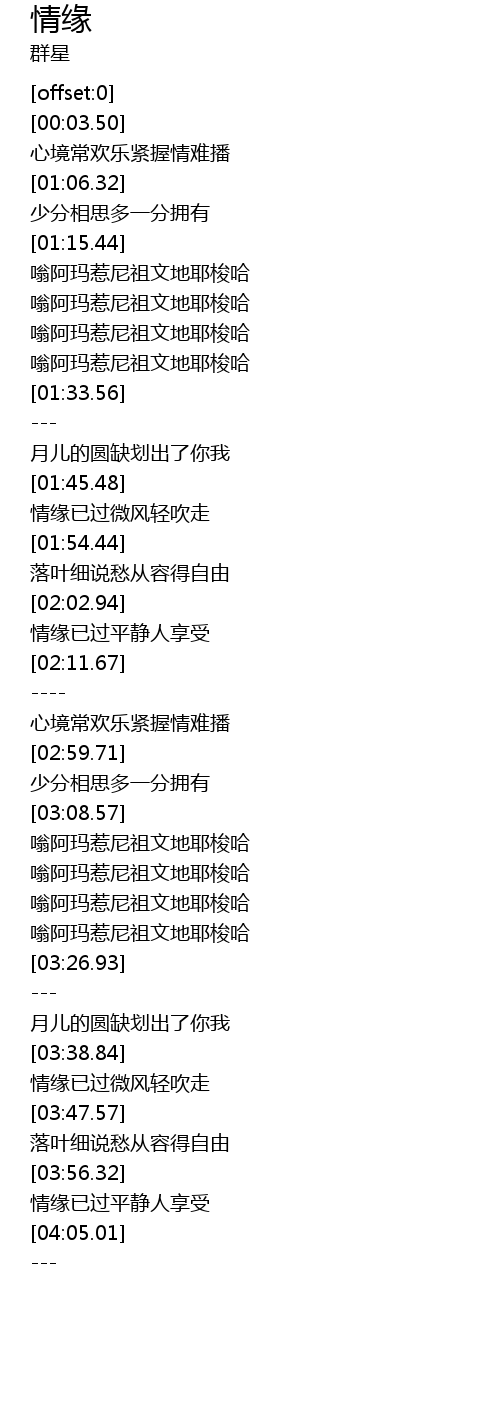 情缘

群星

[offset:0]
[00:03.50]
心境常欢乐紧握情难播
[01:06.32]
少分相思多一分拥有
[01:15.44]
嗡阿玛惹尼祖文地耶梭哈
嗡阿玛惹尼祖文地耶梭哈
嗡阿玛惹尼祖文地耶梭哈
嗡阿玛惹尼祖文地耶梭哈
[01:33.56]
---
月儿的圆缺划出了你我
[01:45.48]
情缘已过微风轻吹走
[01:54.44]
落叶细说愁从容得自由
[02:02.94]
情缘已过平静人享受
[02:11.67]
----
心境常欢乐紧握情难播
[02:59.71]
少分相思多一分拥有
[03:08.57]
嗡阿玛惹尼祖文地耶梭哈
嗡阿玛惹尼祖文地耶梭哈
嗡阿玛惹尼祖文地耶梭哈
嗡阿玛惹尼祖文地耶梭哈
[03:26.93]
---
月儿的圆缺划出了你我
[03:38.84]
情缘已过微风轻吹走
[03:47.57]
落叶细说愁从容得自由
[03:56.32]
情缘已过平静人享受
[04:05.01]
---